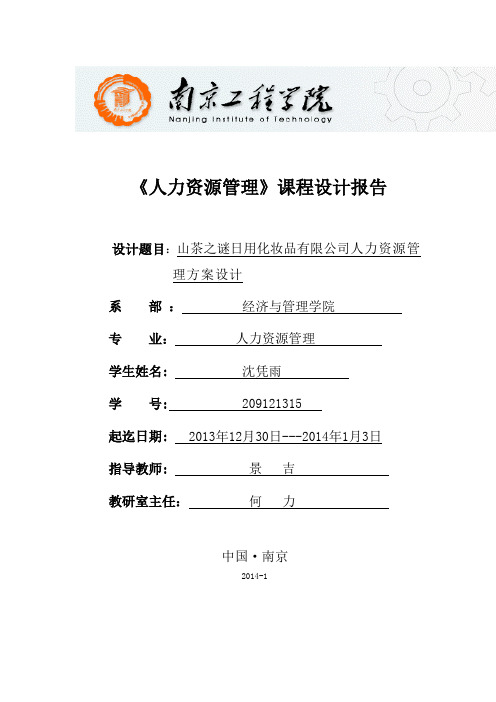 南京工程学院
Nanjing Institute of Technology

《人力资源管理》课程设计报告

设计题目：山茶之谜日用化妆品有限公司人力资源管理方案设计

系　部：经济与管理学院

专　业：人力资源管理

学生姓名：沈凭雨

学　号：209121315

起迄日期：2013年12月30日---2014年1月3日

指导教师：景　吉

教研室主任：何　力

中国·南京

2014-1